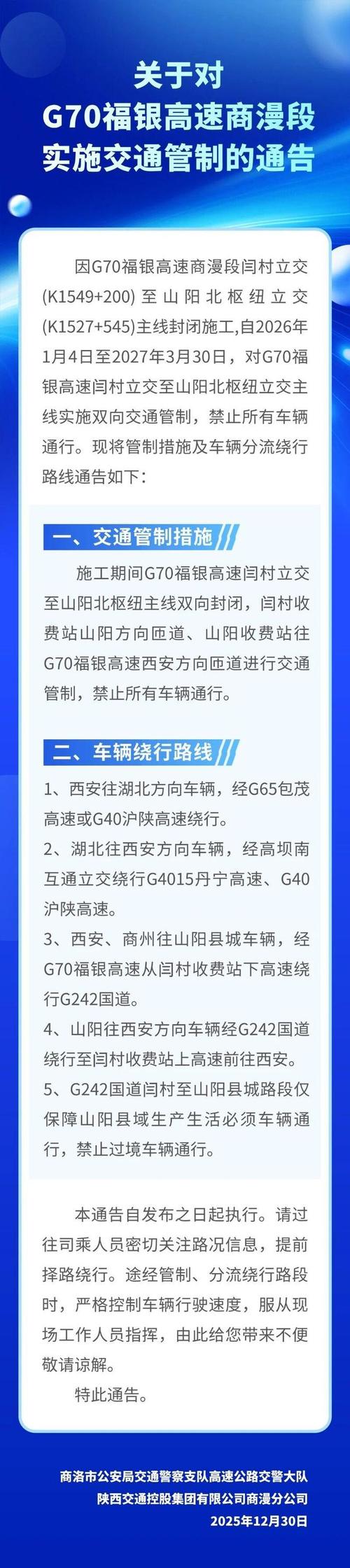 关于对
G70福银高速商漫段
实施交通管制的通告

因G70福银高速商漫段闫村立交(K1549+200)至山阳北枢纽立交(K1527+545)主线封闭施工,自2026年1月4日至2027年3月30日，对G70福银高速闫村立交至山阳北枢纽立交主线实施双向交通管制，禁止所有车辆通行。现将管制措施及车辆分流绕行路线通告如下：

一、交通管制措施

施工期间G70福银高速闫村立交至山阳北枢纽主线双向封闭，闫村收费站山阳方向匝道、山阳收费站往G70福银高速西安方向匝道进行交通管制，禁止所有车辆通行。

二、车辆绕行路线

1、西安往湖北方向车辆，经G65包茂高速或G40沪陕高速绕行。

2、湖北往西安方向车辆，经高坝南互通立交绕行G4015丹宁高速、G40沪陕高速。

3、西安、商州往山阳县城车辆，经G70福银高速从闫村收费站下高速绕行G242国道。

4、山阳往西安方向车辆经G242国道绕行至闫村收费站上高速前往西安。

5、G242国道闫村至山阳县城路段仅保障山阳县域生产生活必须车辆通行，禁止过境车辆通行。

本通告自发布之日起执行。请过往司乘人员密切关注路况信息，提前择路绕行。途经管制、分流绕行路段时，严格控制车辆行驶速度，服从现场工作人员指挥，由此给您带来不便敬请谅解。

特此通告。

商洛市公安局交通警察支队高速公路交警大队
陕西交通控股集团有限公司商漫分公司
2025年12月30日